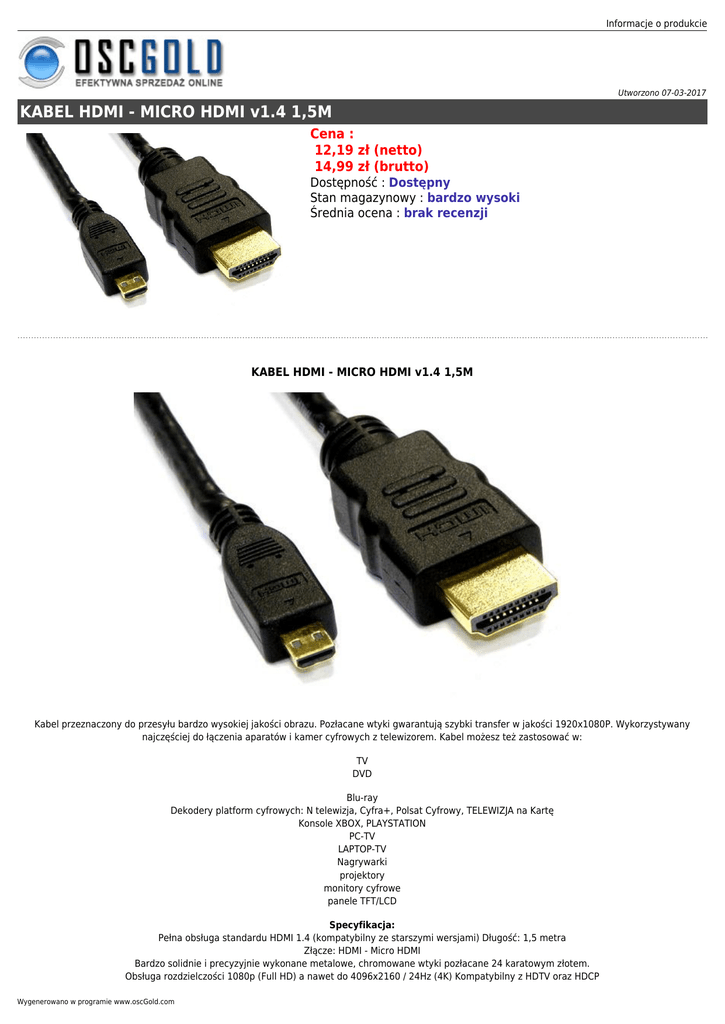 Informacje o produkcie

OSCGOLD
EFEKTYWNA SPRZEDAŻ ONLINE

Utworzono 07-03-2017

KABEL HDMI - MICRO HDMI v1.4 1,5M

Cena :
12,19 zł (netto)
14,99 zł (brutto)
Dostępność : Dostępny
Stan magazynowy : bardzo wysoki
Średnia ocena : brak recenzji

KABEL HDMI - MICRO HDMI v1.4 1,5M

Kabel przeznaczony do przesyłu bardzo wysokiej jakości obrazu. Pozłacane wtyki gwarantują szybki transfer w jakości 1920x1080P. Wykorzystywany najczęściej do łączenia aparatów i kamer cyfrowych z telewizorem. Kabel możesz też zastosować w:

TV
DVD

Blu-ray
Dekodery platform cyfrowych: N telewizja, Cyfra+, Polsat Cyfrowy, TELEWIZJA na Kartę
Konsole XBOX, PLAYSTATION
PC-TV
LAPTOP-TV
Nagrywarki
projektory
monitory cyfrowe
panele TFT/LCD

Specyfikacja:
Pełna obsługa standardu HDMI 1.4 (kompatybilny ze starszymi wersjami) Długość: 1,5 metra
Złącze: HDMI - Micro HDMI
Bardzo solidnie i precyzyjnie wykonane metalowe, chromowane wtyki pozłacane 24 karatowym złotem.
Obsługa rozdzielczości 1080p (Full HD) a nawet do 4096x2160 / 24Hz (4K) Kompatybilny z HDTV oraz HDCP

Wygenerowano w programie www.oscGold.com